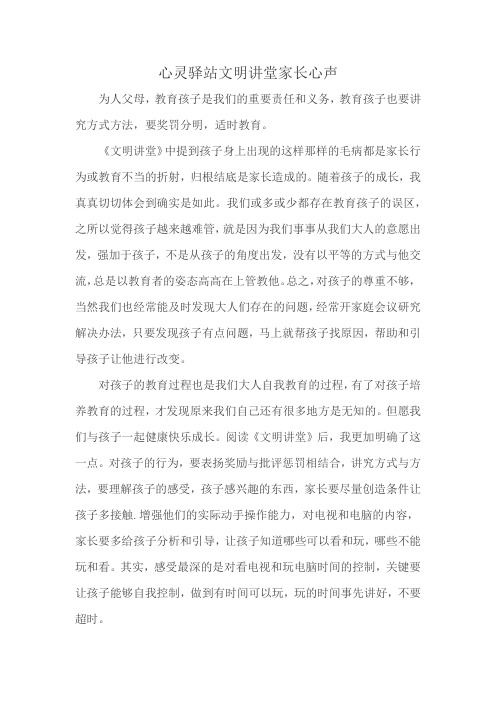 心灵驿站文明讲堂家长心声

为人父母，教育孩子是我们的重要责任和义务，教育孩子也要讲究方式方法，要奖罚分明，适时教育。

《文明讲堂》中提到孩子身上出现的这样那样的毛病都是家长行为或教育不当的折射，归根结底是家长造成的。随着孩子的成长，我真真切切体会到确实是如此。我们或多或少都存在教育孩子的误区，之所以觉得孩子越来越难管，就是因为我们事事从我们大人的意愿出发，强加于孩子，不是从孩子的角度出发，没有以平等的方式与他交流，总是以教育者的姿态高高在上管教他。总之，对孩子的尊重不够，当然我们也经常能及时发现大人们存在的问题，经常开家庭会议研究解决办法，只要发现孩子有点问题，马上就帮孩子找原因，帮助和引导孩子让他进行改变。

对孩子的教育过程也是我们大人自我教育的过程，有了对孩子培养教育的过程，才发现原来我们自己还有很多地方是无知的。但愿我们与孩子一起健康快乐成长。阅读《文明讲堂》后，我更加明确了这一点。对孩子的行为，要表扬奖励与批评惩罚相结合，讲究方式与方法，要理解孩子的感受，孩子感兴趣的东西，家长要尽量创造条件让孩子多接触.增强他们的实际动手操作能力，对电视和电脑的内容，家长要多给孩子分析和引导，让孩子知道哪些可以看和玩，哪些不能玩和看。其实，感受最深的是对看电视和玩电脑时间的控制，关键要让孩子能够自我控制，做到有时间可以玩，玩的时间事先讲好，不要超时。